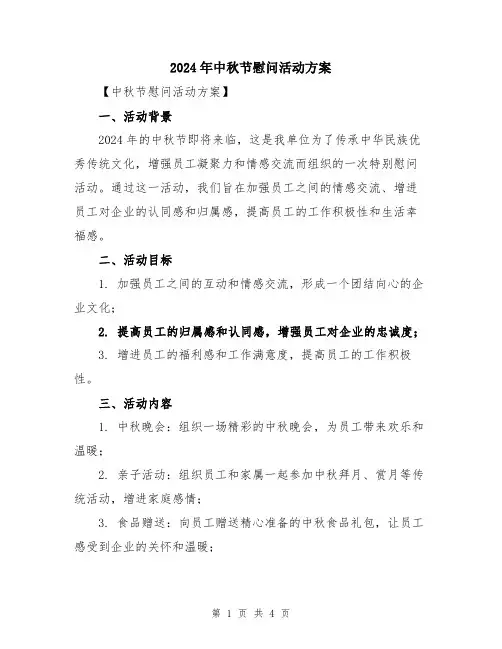 2024年中秋节慰问活动方案

【中秋节慰问活动方案】

一、活动背景

2024年的中秋节即将来临，这是我单位为了传承中华民族优秀传统文化，增强员工凝聚力和情感交流而组织的一次特别慰问活动。通过这一活动，我们旨在加强员工之间的情感交流、增进员工对企业的认同感和归属感，提高员工的工作积极性和生活幸福感。

二、活动目标

1. 加强员工之间的互动和情感交流，形成一个团结向心的企业文化；

2. 提高员工的归属感和认同感，增强员工对企业的忠诚度；

3. 增进员工的福利感和工作满意度，提高员工的工作积极性。

三、活动内容

1. 中秋晚会：组织一场精彩的中秋晚会，为员工带来欢乐和温暖；

2. 亲子活动：组织员工和家属一起参加中秋拜月、赏月等传统活动，增进家庭感情；

3. 食品赠送：向员工赠送精心准备的中秋食品礼包，让员工感受到企业的关怀和温暖；

第 1 页 共 4 页